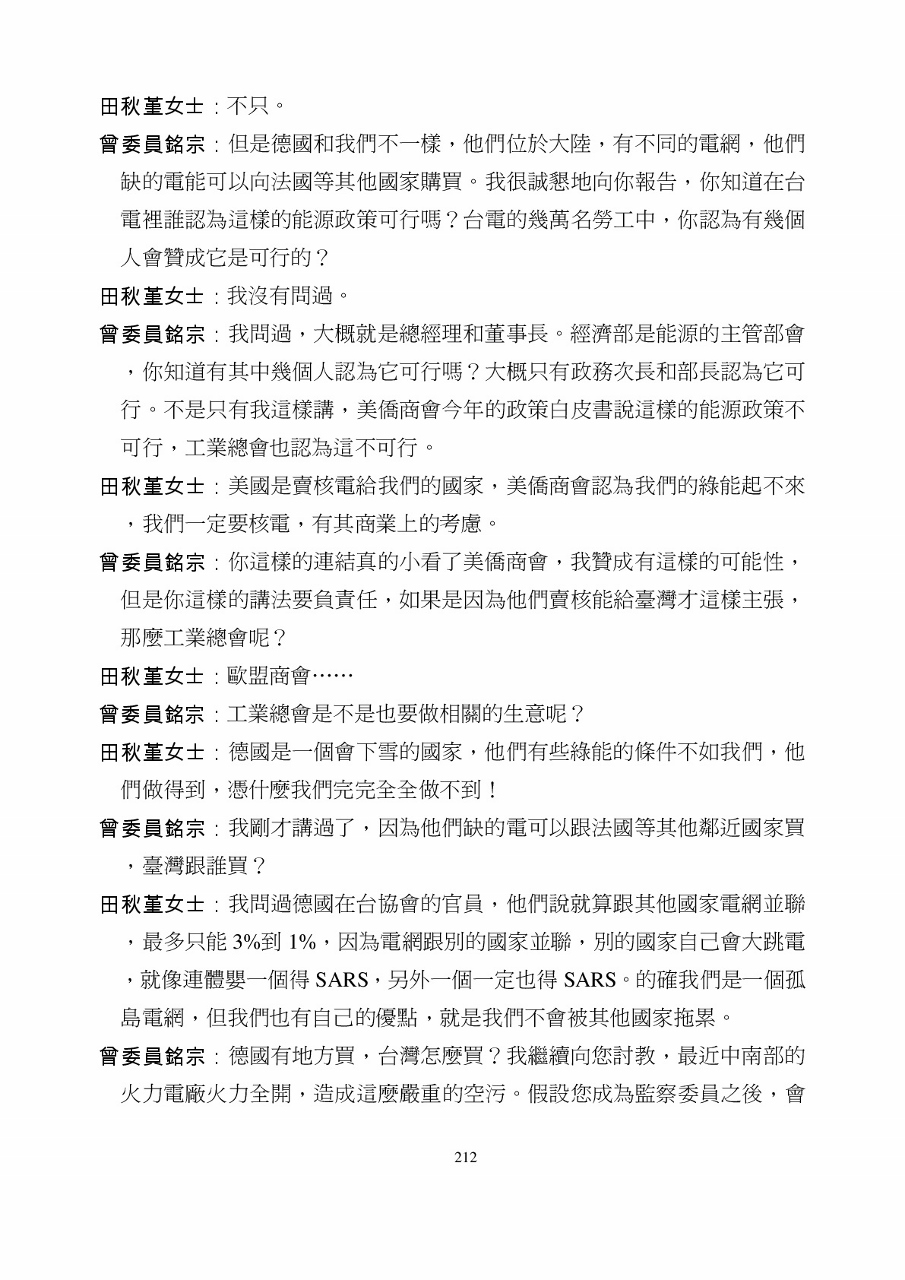 田秋堇女士：不只。

曾委員銘宗：但是德國和我們不一樣，他們位於大陸，有不同的電網，他們缺的電能可以向法國等其他國家購買。我很誠懇地向你報告，你知道在台電裡誰認為這樣的能源政策可行嗎？台電的幾萬名勞工中，你認為有幾個人會贊成它是可行的？

田秋堇女士：我沒有問過。

曾委員銘宗：我問過，大概就是總經理和董事長。經濟部是能源的主管部會，你知道有其中幾個人認為它可行嗎？大概只有政務次長和部長認為它可行。不是只有我這樣講，美僑商會今年的政策白皮書說這樣的能源政策不可行，工業總會也認為這不可行。

田秋堇女士：美國是賣核電給我們的國家，美僑商會認為我們的綠能起不來，我們一定要核電，有其商業上的考慮。

曾委員銘宗：你這樣的連結真的小看了美僑商會，我贊成有這樣的可能性，但是你這樣的講法要負責任，如果是因為他們賣核能給臺灣才這樣主張，那麼工業總會呢？

田秋堇女士：歐盟商會……

曾委員銘宗：工業總會是不是也要做相關的生意呢？

田秋堇女士：德國是一個會下雪的國家，他們有些綠能的條件不如我們，他們做得到，憑什麼我們完完全全做不到！

曾委員銘宗：我剛才講過了，因為他們缺的電可以跟法國等其他鄰近國家買，臺灣跟誰買？

田秋堇女士：我問過德國在台協會的官員，他們說就算跟其他國家電網並聯，最多只能 3%到 1%，因為電網跟別的國家並聯，別的國家自己會大跳電，就像連體嬰一個得 SARS，另外一個一定也得 SARS。的確我們是一個孤島電網，但我們也有自己的優點，就是我們不會被其他國家拖累。

曾委員銘宗：德國有地方買，台灣怎麼買？我繼續向您討教，最近中南部的火力電廠火力全開，造成這麼嚴重的空污。假設您成為監察委員之後，會

212